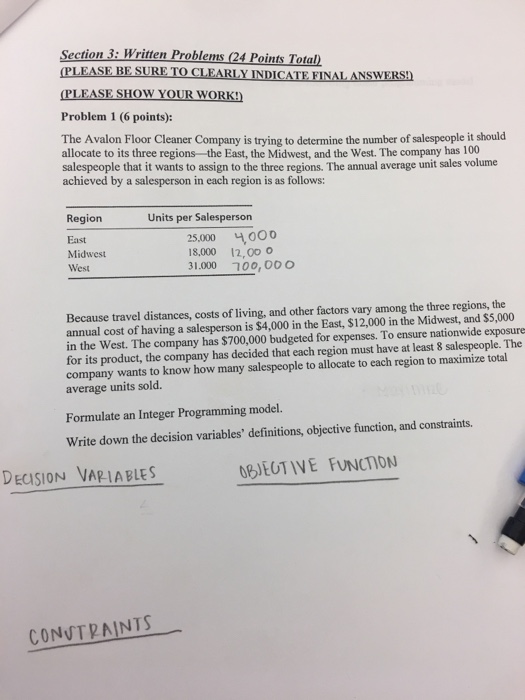 Section 3: Written Problems (24 Points Total)
(PLEASE BE SURE TO CLEARLY INDICATE FINAL ANSWERS!)
(PLEASE SHOW YOUR WORK!)

Problem 1 (6 points):

The Avalon Floor Cleaner Company is trying to determine the number of salespeople it should allocate to its three regions—the East, the Midwest, and the West. The company has 100 salespeople that it wants to assign to the three regions. The annual average unit sales volume achieved by a salesperson in each region is as follows:

| Region | Units per Salesperson | |
|---|---|---|
| East | 25,000 | 4,000 |
| Midwest | 18,000 | 12,000 |
| West | 31,000 | 700,000 |

Because travel distances, costs of living, and other factors vary among the three regions, the annual cost of having a salesperson is $4,000 in the East, $12,000 in the Midwest, and $5,000 in the West. The company has $700,000 budgeted for expenses. To ensure nationwide exposure for its product, the company has decided that each region must have at least 8 salespeople. The company wants to know how many salespeople to allocate to each region to maximize total average units sold.

Formulate an Integer Programming model.

Write down the decision variables' definitions, objective function, and constraints.

DECISION VARIABLES

OBJECTIVE FUNCTION

CONSTRAINTS